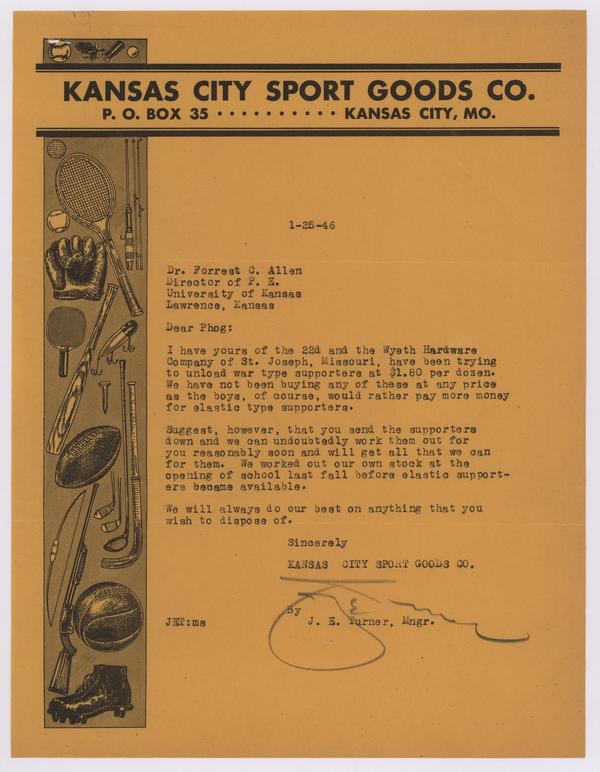 KANSAS CITY SPORT GOODS CO.
P. O. BOX 35 • • • • • • • • • • KANSAS CITY, MO.

1-25-46

Dr. Forrest C. Allen
Director of P. E.
University of Kansas
Lawrence, Kansas

Dear Phog:

I have yours of the 22d and the Wyeth Hardware Company of St. Joseph, Missouri, have been trying to unload war type supporters at $1.80 per dozen. We have not been buying any of these at any price as the boys, of course, would rather pay more money for elastic type supporters.

Suggest, however, that you send the supporters down and we can undoubtedly work them out for you reasonably soon and will get all that we can for them. We worked out our own stock at the opening of school last fall before elastic supporters became available.

We will always do our best on anything that you wish to dispose of.

Sincerely

KANSAS CITY SPORT GOODS CO.

By
J. E. Turner, Mngr.

JET:ms